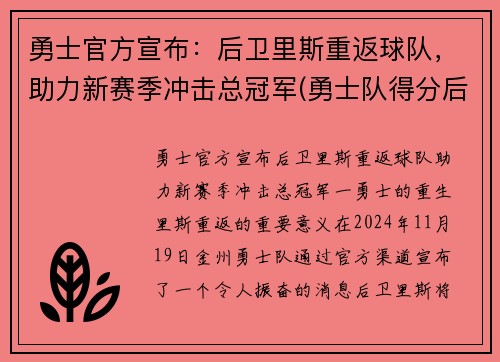 勇士官方宣布：后卫里斯重返球队，助力新赛季冲击总冠军(勇士队得分后

勇士官方宣布后卫里斯重返球队助力新赛季冲击总冠军一勇士的重生里斯重返的重要意义在2024年11月19日金州勇士队通过官方渠道宣布了一个令人振奋的消息后卫里斯将